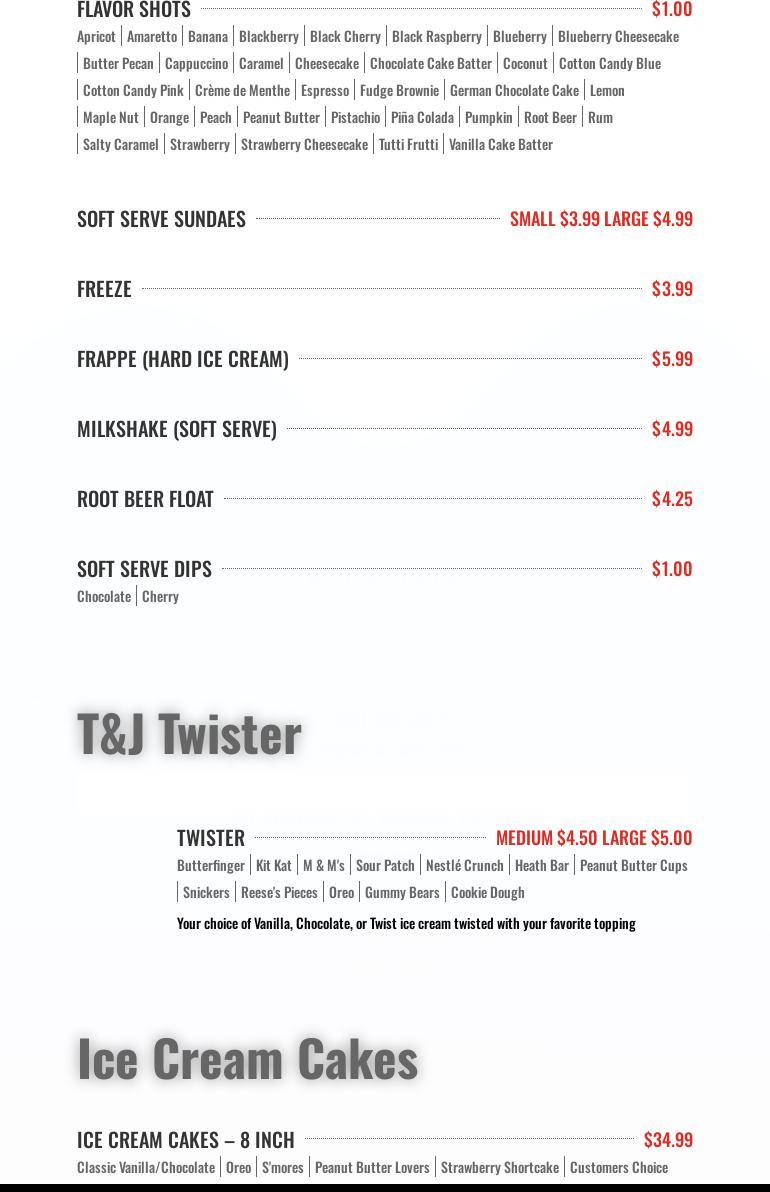 FLAVOR SHOTS $1.00
Apricot | Amaretto | Banana | Blackberry | Black Cherry | Black Raspberry | Blueberry | Blueberry Cheesecake | Butter Pecan | Cappuccino | Caramel | Cheesecake | Chocolate Cake Batter | Coconut | Cotton Candy Blue | Cotton Candy Pink | Crème de Menthe | Espresso | Fudge Brownie | German Chocolate Cake | Lemon | Maple Nut | Orange | Peach | Peanut Butter | Pistachio | Piña Colada | Pumpkin | Root Beer | Rum | Salty Caramel | Strawberry | Strawberry Cheesecake | Tutti Frutti | Vanilla Cake Batter

SOFT SERVE SUNDAES SMALL $3.99 LARGE $4.99

FREEZE $3.99

FRAPPE (HARD ICE CREAM) $5.99

MILKSHAKE (SOFT SERVE) $4.99

ROOT BEER FLOAT $4.25

SOFT SERVE DIPS $1.00
Chocolate | Cherry

T&J Twister

TWISTER MEDIUM $4.50 LARGE $5.00
Butterfinger | Kit Kat | M & M's | Sour Patch | Nestlé Crunch | Heath Bar | Peanut Butter Cups | Snickers | Reese's Pieces | Oreo | Gummy Bears | Cookie Dough

Your choice of Vanilla, Chocolate, or Twist ice cream twisted with your favorite topping

Ice Cream Cakes

ICE CREAM CAKES – 8 INCH $34.99
Classic Vanilla/Chocolate | Oreo | S'mores | Peanut Butter Lovers | Strawberry Shortcake | Customers Choice